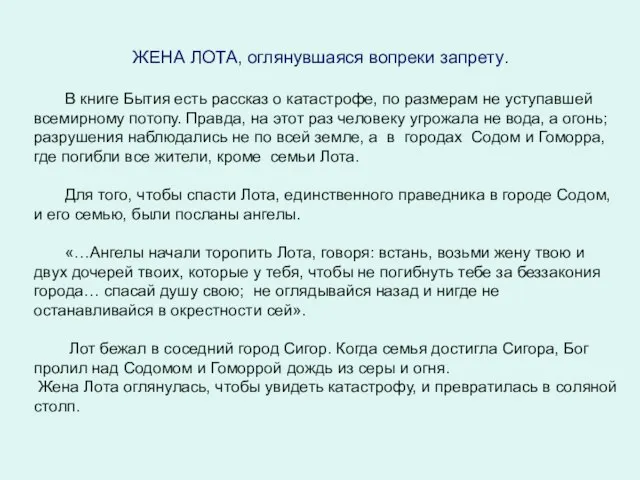 ЖЕНА ЛОТА, оглянувшаяся вопреки запрету.

В книге Бытия есть рассказ о катастрофе, по размерам не уступавшей всемирному потопу. Правда, на этот раз человеку угрожала не вода, а огонь; разрушения наблюдались не по всей земле, а в городах Содом и Гоморра, где погибли все жители, кроме семьи Лота.

Для того, чтобы спасти Лота, единственного праведника в городе Содом, и его семью, были посланы ангелы.

«…Ангелы начали торопить Лота, говоря: встань, возьми жену твою и двух дочерей твоих, которые у тебя, чтобы не погибнуть тебе за беззакония города… спасай душу свою; не оглядывайся назад и нигде не останавливайся в окрестности сей».

Лот бежал в соседний город Сигор. Когда семья достигла Сигора, Бог пролил над Содомом и Гоморрой дождь из серы и огня.
Жена Лота оглянулась, чтобы увидеть катастрофу, и превратилась в соляной столп.